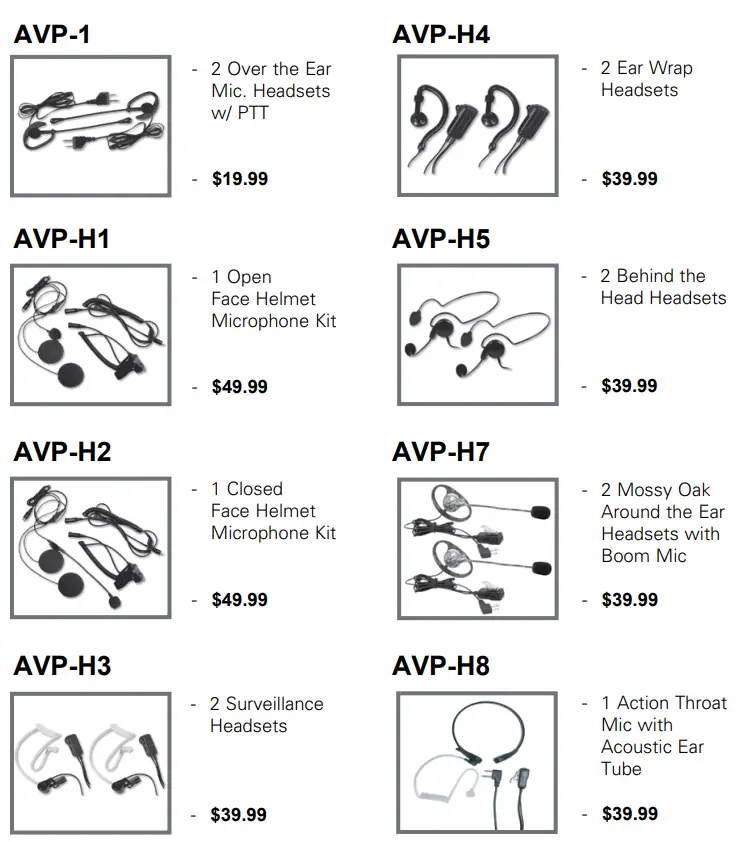 AVP-1

- 2 Over the Ear Mic. Headsets w/ PTT

- $19.99

AVP-H1

- 1 Open Face Helmet Microphone Kit

- $49.99

AVP-H2

- 1 Closed Face Helmet Microphone Kit

- $49.99

AVP-H3

- 2 Surveillance Headsets

- $39.99

AVP-H4

- 2 Ear Wrap Headsets

- $39.99

AVP-H5

- 2 Behind the Head Headsets

- $39.99

AVP-H7

- 2 Mossy Oak Around the Ear Headsets with Boom Mic

- $39.99

AVP-H8

- 1 Action Throat Mic with Acoustic Ear Tube

- $39.99